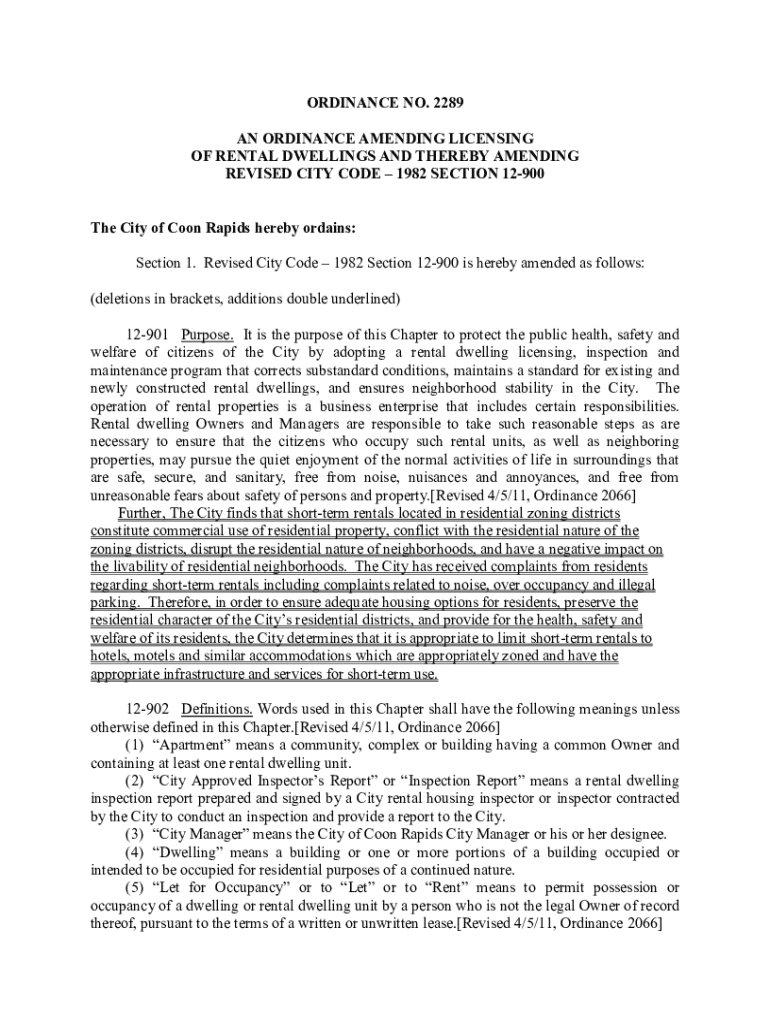 ORDINANCE NO. 2289

AN ORDINANCE AMENDING LICENSING OF RENTAL DWELLINGS AND THEREBY AMENDING REVISED CITY CODE – 1982 SECTION 12-900

The City of Coon Rapids hereby ordains:

Section 1. Revised City Code – 1982 Section 12-900 is hereby amended as follows:

(deletions in brackets, additions double underlined)

12-901 Purpose. It is the purpose of this Chapter to protect the public health, safety and welfare of citizens of the City by adopting a rental dwelling licensing, inspection and maintenance program that corrects substandard conditions, maintains a standard for existing and newly constructed rental dwellings, and ensures neighborhood stability in the City. The operation of rental properties is a business enterprise that includes certain responsibilities. Rental dwelling Owners and Managers are responsible to take such reasonable steps as are necessary to ensure that the citizens who occupy such rental units, as well as neighboring properties, may pursue the quiet enjoyment of the normal activities of life in surroundings that are safe, secure, and sanitary, free from noise, nuisances and annoyances, and free from unreasonable fears about safety of persons and property.[Revised 4/5/11, Ordinance 2066]
Further, The City finds that short-term rentals located in residential zoning districts constitute commercial use of residential property, conflict with the residential nature of the zoning districts, disrupt the residential nature of neighborhoods, and have a negative impact on the livability of residential neighborhoods. The City has received complaints from residents regarding short-term rentals including complaints related to noise, over occupancy and illegal parking. Therefore, in order to ensure adequate housing options for residents, preserve the residential character of the City's residential districts, and provide for the health, safety and welfare of its residents, the City determines that it is appropriate to limit short-term rentals to hotels, motels and similar accommodations which are appropriately zoned and have the appropriate infrastructure and services for short-term use.

12-902 Definitions. Words used in this Chapter shall have the following meanings unless otherwise defined in this Chapter.[Revised 4/5/11, Ordinance 2066]
(1) "Apartment" means a community, complex or building having a common Owner and containing at least one rental dwelling unit.
(2) "City Approved Inspector's Report" or "Inspection Report" means a rental dwelling inspection report prepared and signed by a City rental housing inspector or inspector contracted by the City to conduct an inspection and provide a report to the City.
(3) "City Manager" means the City of Coon Rapids City Manager or his or her designee.
(4) "Dwelling" means a building or one or more portions of a building occupied or intended to be occupied for residential purposes of a continued nature.
(5) "Let for Occupancy" or to "Let" or to "Rent" means to permit possession or occupancy of a dwelling or rental dwelling unit by a person who is not the legal Owner of record thereof, pursuant to the terms of a written or unwritten lease.[Revised 4/5/11, Ordinance 2066]